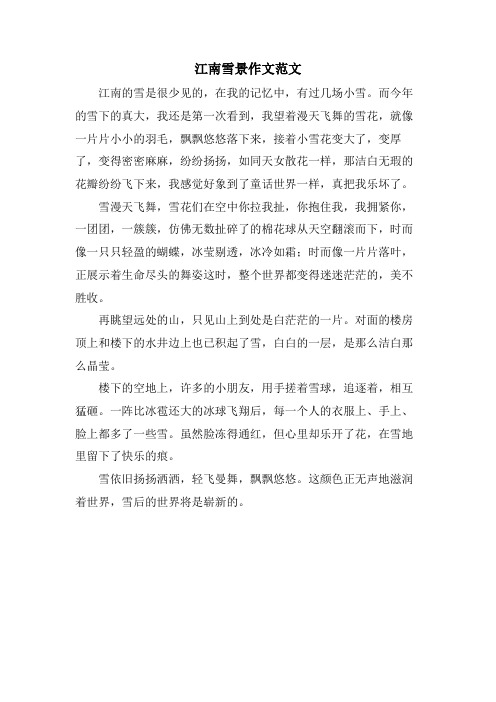 江南雪景作文范文

江南的雪是很少见的，在我的记忆中，有过几场小雪。而今年的雪下的真大，我还是第一次看到，我望着漫天飞舞的雪花，就像一片片小小的羽毛，飘飘悠悠落下来，接着小雪花变大了，变厚了，变得密密麻麻，纷纷扬扬，如同天女散花一样，那洁白无瑕的花瓣纷纷飞下来，我感觉好象到了童话世界一样，真把我乐坏了。

雪漫天飞舞，雪花们在空中你拉我扯，你抱住我，我拥紧你，一团团，一簇簇，仿佛无数扯碎了的棉花球从天空翻滚而下，时而像一只只轻盈的蝴蝶，冰莹剔透，冰冷如霜；时而像一片片落叶，正展示着生命尽头的舞姿这时，整个世界都变得迷迷茫茫的，美不胜收。

再眺望远处的山，只见山上到处是白茫茫的一片。对面的楼房顶上和楼下的水井边上也已积起了雪，白白的一层，是那么洁白那么晶莹。

楼下的空地上，许多的小朋友，用手搓着雪球，追逐着，相互猛砸。一阵比冰雹还大的冰球飞翔后，每一个人的衣服上、手上、脸上都多了一些雪。虽然脸冻得通红，但心里却乐开了花，在雪地里留下了快乐的痕。

雪依旧扬扬洒洒，轻飞曼舞，飘飘悠悠。这颜色正无声地滋润着世界，雪后的世界将是崭新的。